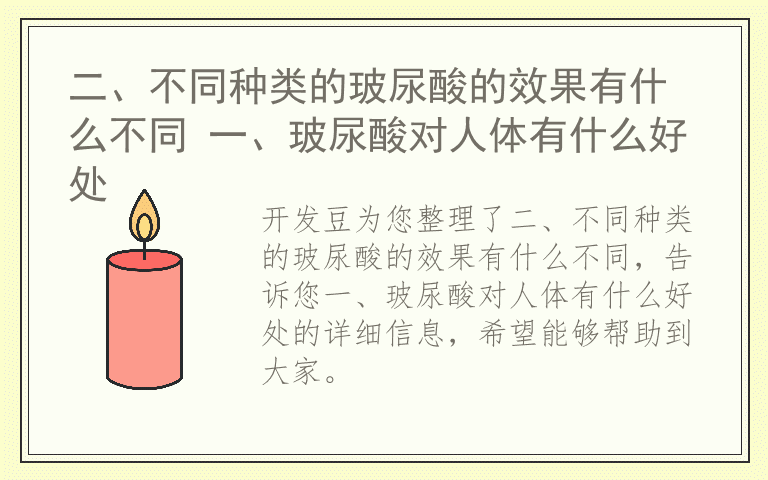 二、不同种类的玻尿酸的效果有什么不同 一、玻尿酸对人体有什么好处

开发豆为您整理了二、不同种类的玻尿酸的效果有什么不同，告诉您一、玻尿酸对人体有什么好处的详细信息，希望能够帮助到大家。